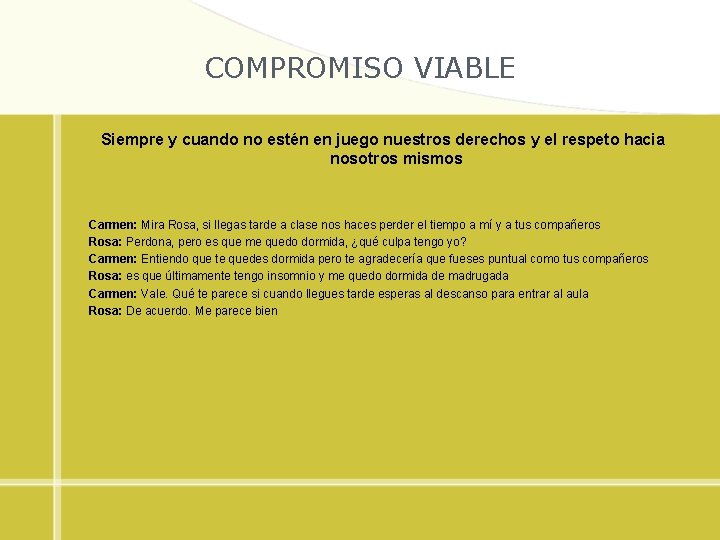 COMPROMISO VIABLE

Siempre y cuando no estén en juego nuestros derechos y el respeto hacia nosotros mismos

Carmen: Mira Rosa, si llegas tarde a clase nos haces perder el tiempo a mí y a tus compañeros
Rosa: Perdona, pero es que me quedo dormida, ¿qué culpa tengo yo?
Carmen: Entiendo que te quedes dormida pero te agradecería que fueses puntual como tus compañeros
Rosa: es que últimamente tengo insomnio y me quedo dormida de madrugada
Carmen: Vale. Qué te parece si cuando llegues tarde esperas al descanso para entrar al aula
Rosa: De acuerdo. Me parece bien